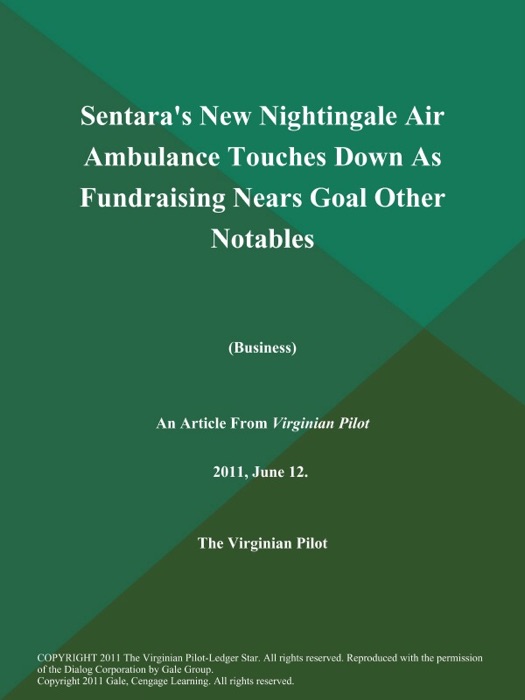 Sentara's New Nightingale Air Ambulance Touches Down As Fundraising Nears Goal Other Notables

(Business)

An Article From Virginian Pilot

2011, June 12.

The Virginian Pilot

COPYRIGHT 2011 The Virginian Pilot-Ledger Star. All rights reserved. Reproduced with the permission of the Dialog Corporation by Gale Group.
Copyright 2011 Gale, Cengage Learning. All rights reserved.